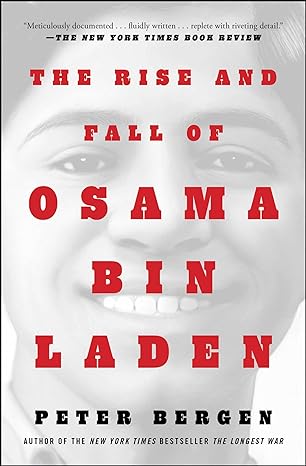 "Meticulously documented . . . fluidly written . . . replete with riveting detail."
—THE NEW YORK TIMES BOOK REVIEW

THE RISE AND FALL OF OSAMA BIN LADEN

PETER BERGEN

AUTHOR OF THE NEW YORK TIMES BESTSELLER THE LONGEST WAR